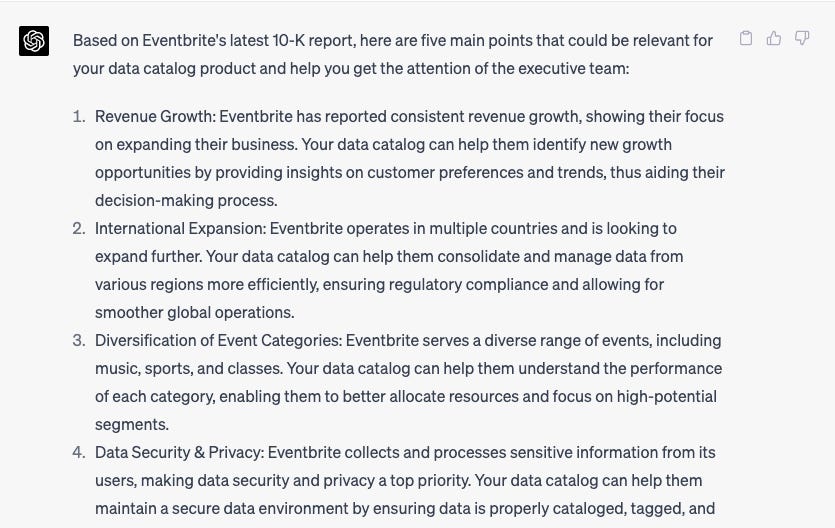 Based on Eventbrite's latest 10-K report, here are five main points that could be relevant for your data catalog product and help you get the attention of the executive team:

1. Revenue Growth: Eventbrite has reported consistent revenue growth, showing their focus on expanding their business. Your data catalog can help them identify new growth opportunities by providing insights on customer preferences and trends, thus aiding their decision-making process.
2. International Expansion: Eventbrite operates in multiple countries and is looking to expand further. Your data catalog can help them consolidate and manage data from various regions more efficiently, ensuring regulatory compliance and allowing for smoother global operations.
3. Diversification of Event Categories: Eventbrite serves a diverse range of events, including music, sports, and classes. Your data catalog can help them understand the performance of each category, enabling them to better allocate resources and focus on high-potential segments.
4. Data Security & Privacy: Eventbrite collects and processes sensitive information from its users, making data security and privacy a top priority. Your data catalog can help them maintain a secure data environment by ensuring data is properly cataloged, tagged, and